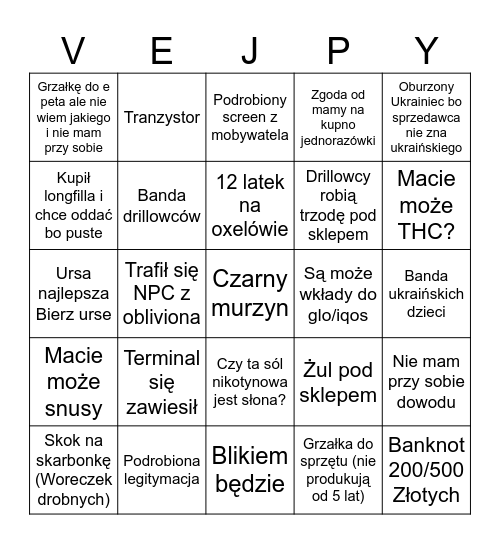 | V | E | J | P | Y |
|---|---|---|---|---|
| Grzałkę do e peta ale nie wiem jakiego i nie mam przy sobie | Tranzystor | Podrobiony screen z mobywatela | Zgoda od mamy na kupno jednorazówki | Oburzony Ukrainiec bo sprzedawca nie zna ukraińskiego |
| Kupił longfilla i chce oddać bo puste | Banda drillowców | 12 latek na oxelówie | Drillowcy robią trzodę pod sklepem | Macie może THC? |
| Ursa najlepsza Bierz urse | Trafił się NPC z obliviona | Czarny murzyn | Są może wkłady do glo/iqos | Banda ukraińskich dzieci |
| Macie może snusy | Terminal się zawiesił | Czy ta sól nikotynowa jest słona? | Żul pod sklepem | Nie mam przy sobie dowodu |
| Skok na skarbonkę (Woreczek drobnych) | Podrobiona legitymacja | Blikiem będzie | Grzałka do sprzętu (nie produkują od 5 lat) | Banknot 200/500 Złotych |